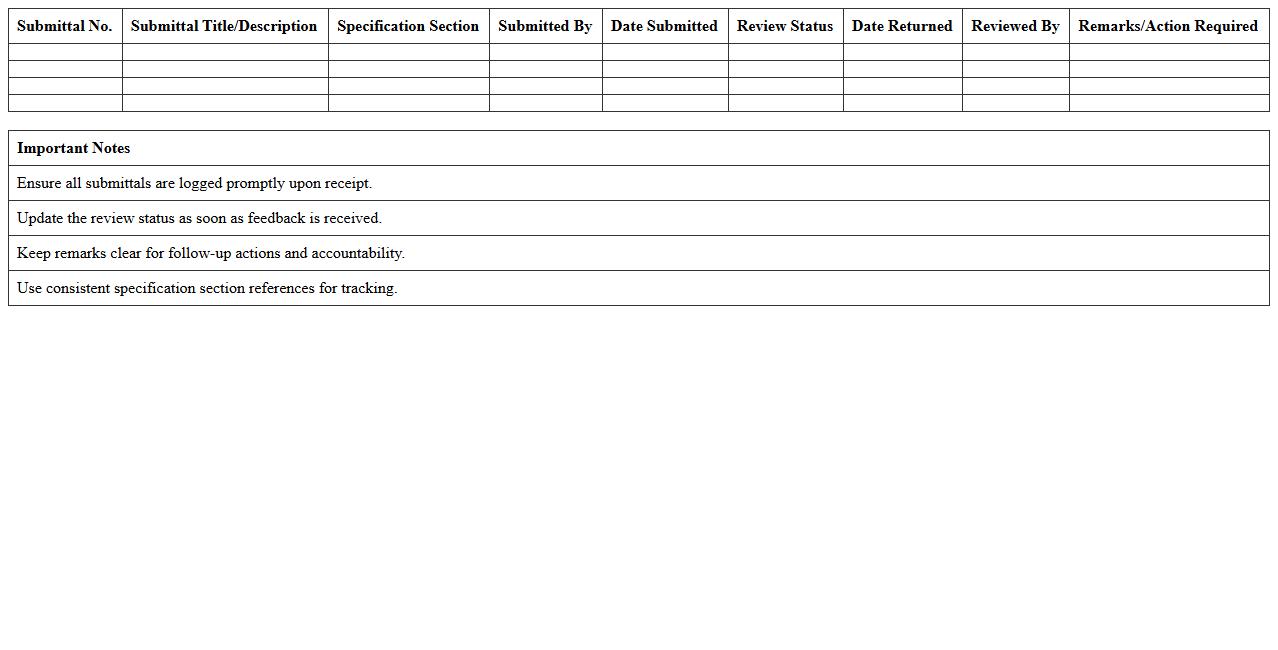 | Submittal No. | Submittal Title/Description | Specification Section | Submitted By | Date Submitted | Review Status | Date Returned | Reviewed By | Remarks/Action Required |
|---|---|---|---|---|---|---|---|---|
| | | | | | | | | |
| | | | | | | | | |
| | | | | | | | | |
| | | | | | | | | |

| Important Notes |
|---|
| Ensure all submittals are logged promptly upon receipt. |
| Update the review status as soon as feedback is received. |
| Keep remarks clear for follow-up actions and accountability. |
| Use consistent specification section references for tracking. |